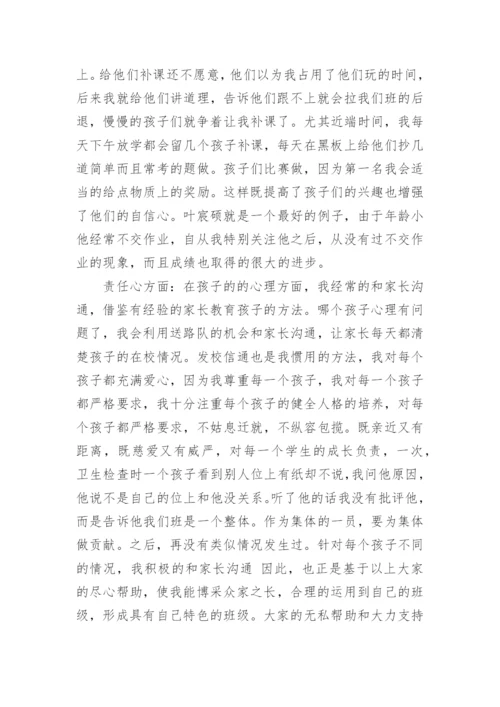 上。给他们补课还不愿意，他们以为我占用了他们玩的时间，后来我就给他们讲道理，告诉他们跟不上就会拉我们班的后退，慢慢的孩子们就争着让我补课了。尤其近端时间，我每天下午放学都会留几个孩子补课，每天在黑板上给他们抄几道简单而且常考的题做。孩子们比赛做，因为第一名我会适当的给点物质上的奖励。这样既提高了孩子们的兴趣也增强了他们的自信心。叶宸硕就是一个最好的例子，由于年龄小他经常不交作业，自从我特别关注他之后，从没有过不交作业的现象，而且成绩也取得的很大的进步。

责任心方面：在孩子的的心理方面，我经常的和家长沟通，借鉴有经验的家长教育孩子的方法。哪个孩子心理有问题了，我会利用送路队的机会和家长沟通，让家长每天都清楚孩子的在校情况。发校信通也是我惯用的方法，我对每个孩子都充满爱心，因为我尊重每一个孩子，我对每一个孩子都严格要求，我十分注重每个孩子的健全人格的培养，对每个孩子都严格要求，不姑息迁就，不纵容包揽。既亲近又有距离，既慈爱又有威严，对每一个学生的成长负责，一次，卫生检查时一个孩子看到别人位上有纸却不说，我问他原因，他说不是自己的位上和他没关系。听了他的话我没有批评他，而是告诉他我们班是一个整体。作为集体的一员，要为集体做贡献。之后，再没有类似情况发生过。针对每个孩子不同的情况，我积极的和家长沟通 因此，也正是基于以上大家的尽心帮助，使我能博采众家之长，合理的运用到自己的班级，形成具有自己特色的班级。大家的无私帮助和大力支持